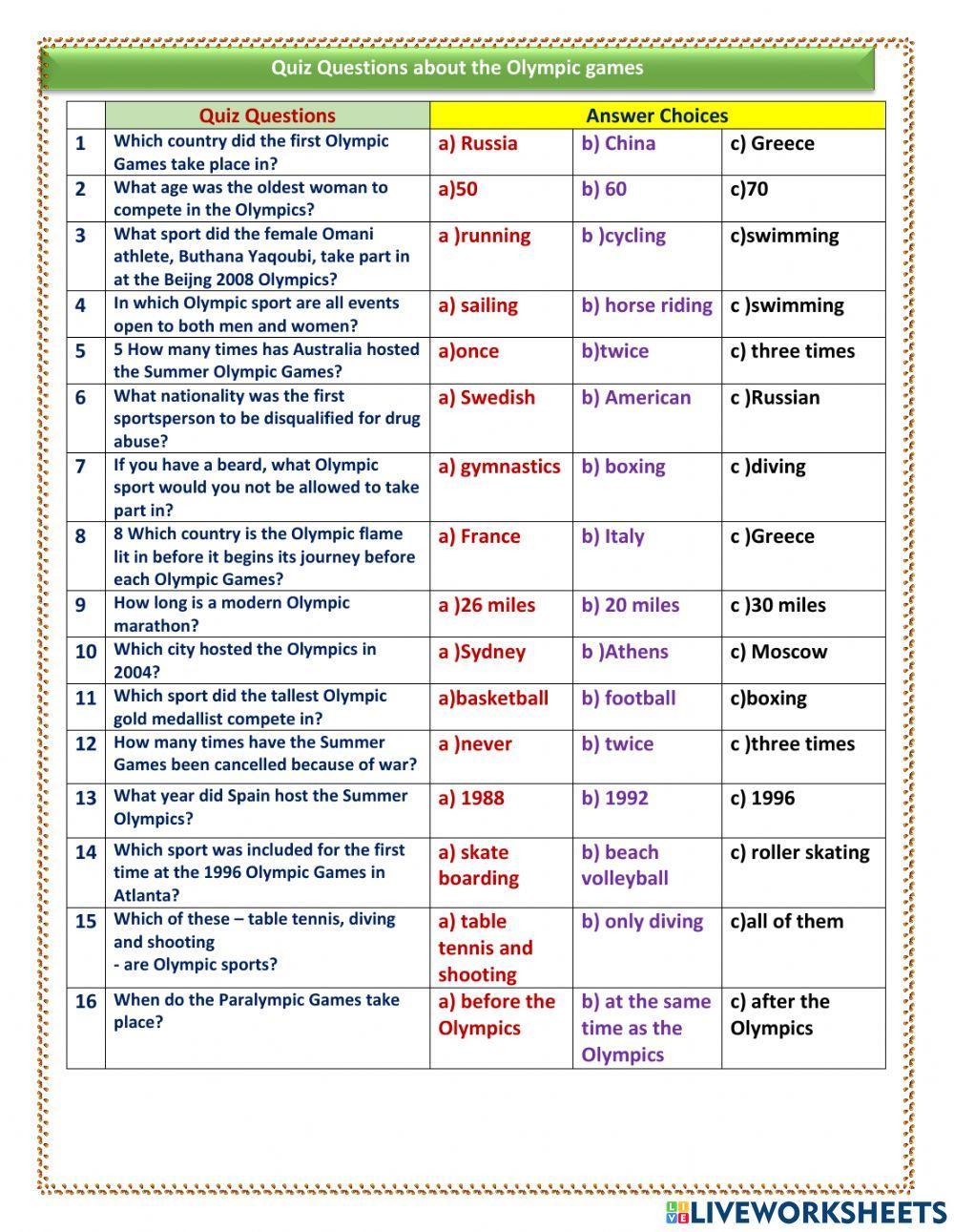 Quiz Questions about the Olympic games

| | Quiz Questions | Answer Choices | | |
|---|---|---|---|---|
| 1 | Which country did the first Olympic Games take place in? | a) Russia | b) China | c) Greece |
| 2 | What age was the oldest woman to compete in the Olympics? | a)50 | b) 60 | c)70 |
| 3 | What sport did the female Omani athlete, Buthana Yaqoubi, take part in at the Beijng 2008 Olympics? | a )running | b )cycling | c)swimming |
| 4 | In which Olympic sport are all events open to both men and women? | a) sailing | b) horse riding | c )swimming |
| 5 | 5 How many times has Australia hosted the Summer Olympic Games? | a)once | b)twice | c) three times |
| 6 | What nationality was the first sportsperson to be disqualified for drug abuse? | a) Swedish | b) American | c )Russian |
| 7 | If you have a beard, what Olympic sport would you not be allowed to take part in? | a) gymnastics | b) boxing | c )diving |
| 8 | 8 Which country is the Olympic flame lit in before it begins its journey before each Olympic Games? | a) France | b) Italy | c )Greece |
| 9 | How long is a modern Olympic marathon? | a )26 miles | b) 20 miles | c )30 miles |
| 10 | Which city hosted the Olympics in 2004? | a )Sydney | b )Athens | c) Moscow |
| 11 | Which sport did the tallest Olympic gold medallist compete in? | a)basketball | b) football | c)boxing |
| 12 | How many times have the Summer Games been cancelled because of war? | a )never | b) twice | c )three times |
| 13 | What year did Spain host the Summer Olympics? | a) 1988 | b) 1992 | c) 1996 |
| 14 | Which sport was included for the first time at the 1996 Olympic Games in Atlanta? | a) skate boarding | b) beach volleyball | c) roller skating |
| 15 | Which of these – table tennis, diving and shooting - are Olympic sports? | a) table tennis and shooting | b) only diving | c)all of them |
| 16 | When do the Paralympic Games take place? | a) before the Olympics | b) at the same time as the Olympics | c) after the Olympics |

LIVEWORKSHEETS